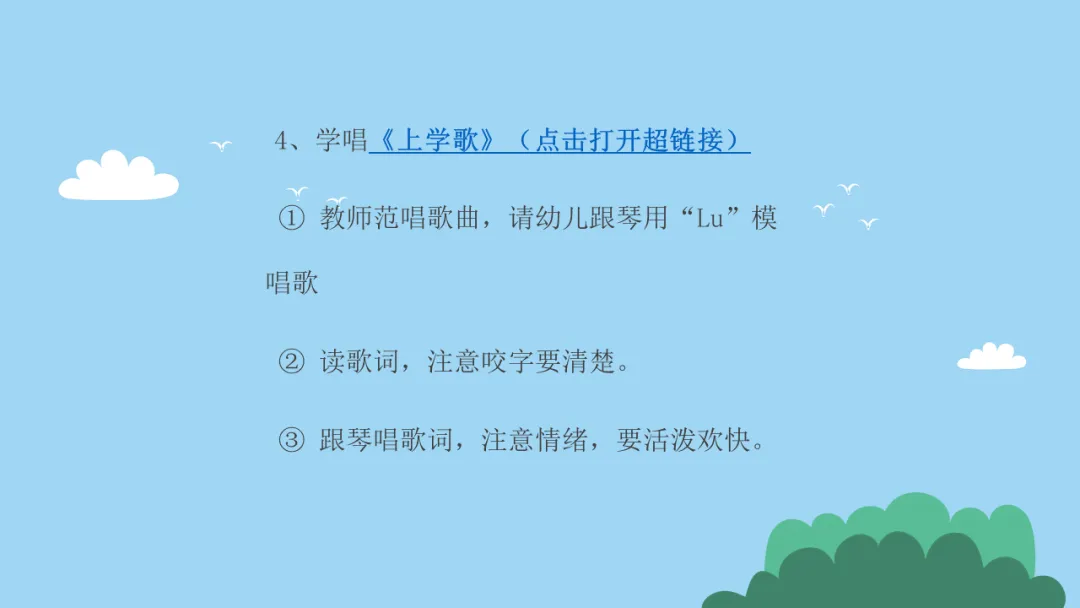 4、学唱《上学歌》（点击打开超链接）

① 教师范唱歌曲，请幼儿跟琴用“Lu”模唱歌

② 读歌词，注意咬字要清楚。

③ 跟琴唱歌词，注意情绪，要活泼欢快。